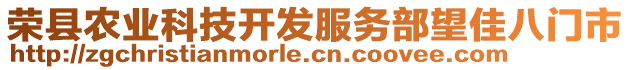 荣县农业科技开发服务部望佳八门市
http://zgchristianmorle.cn.coovee.com